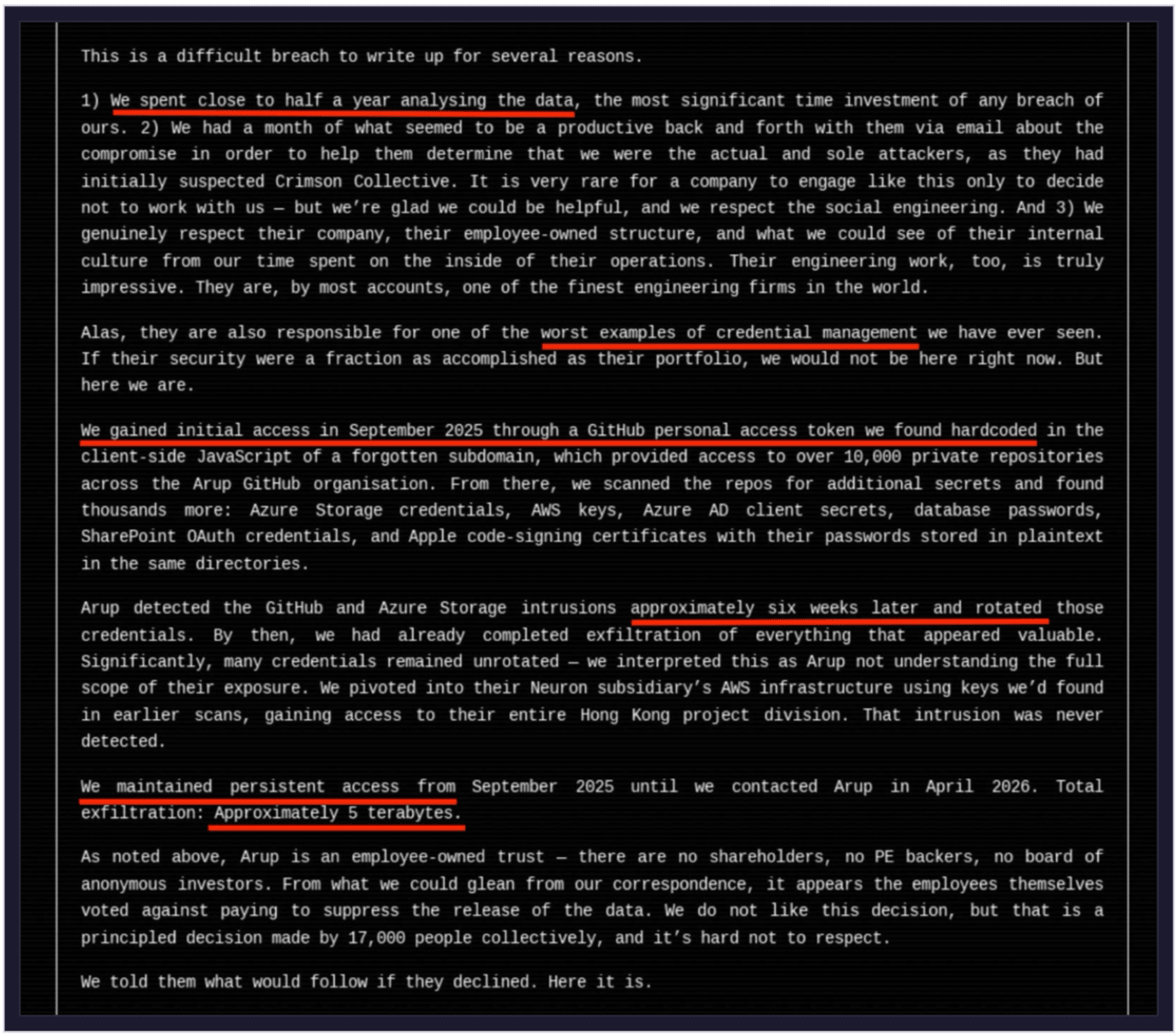 This is a difficult breach to write up for several reasons.

1) We spent close to half a year analysing the data, the most significant time investment of any breach of ours. 2) We had a month of what seemed to be a productive back and forth with them via email about the compromise in order to help them determine that we were the actual and sole attackers, as they had initially suspected Crimson Collective. It is very rare for a company to engage like this only to decide not to work with us — but we're glad we could be helpful, and we respect the social engineering. And 3) We genuinely respect their company, their employee-owned structure, and what we could see of their internal culture from our time spent on the inside of their operations. Their engineering work, too, is truly impressive. They are, by most accounts, one of the finest engineering firms in the world.

Alas, they are also responsible for one of the worst examples of credential management we have ever seen. If their security were a fraction as accomplished as their portfolio, we would not be here right now. But here we are.

We gained initial access in September 2025 through a GitHub personal access token we found hardcoded in the client-side JavaScript of a forgotten subdomain, which provided access to over 10,000 private repositories across the Arup GitHub organisation. From there, we scanned the repos for additional secrets and found thousands more: Azure Storage credentials, AWS keys, Azure AD client secrets, database passwords, SharePoint OAuth credentials, and Apple code-signing certificates with their passwords stored in plaintext in the same directories.

Arup detected the GitHub and Azure Storage intrusions approximately six weeks later and rotated those credentials. By then, we had already completed exfiltration of everything that appeared valuable. Significantly, many credentials remained unrotated — we interpreted this as Arup not understanding the full scope of their exposure. We pivoted into their Neuron subsidiary's AWS infrastructure using keys we'd found in earlier scans, gaining access to their entire Hong Kong project division. That intrusion was never detected.

We maintained persistent access from September 2025 until we contacted Arup in April 2026. Total exfiltration: Approximately 5 terabytes.

As noted above, Arup is an employee-owned trust — there are no shareholders, no PE backers, no board of anonymous investors. From what we could glean from our correspondence, it appears the employees themselves voted against paying to suppress the release of the data. We do not like this decision, but that is a principled decision made by 17,000 people collectively, and it's hard not to respect.

We told them what would follow if they declined. Here it is.